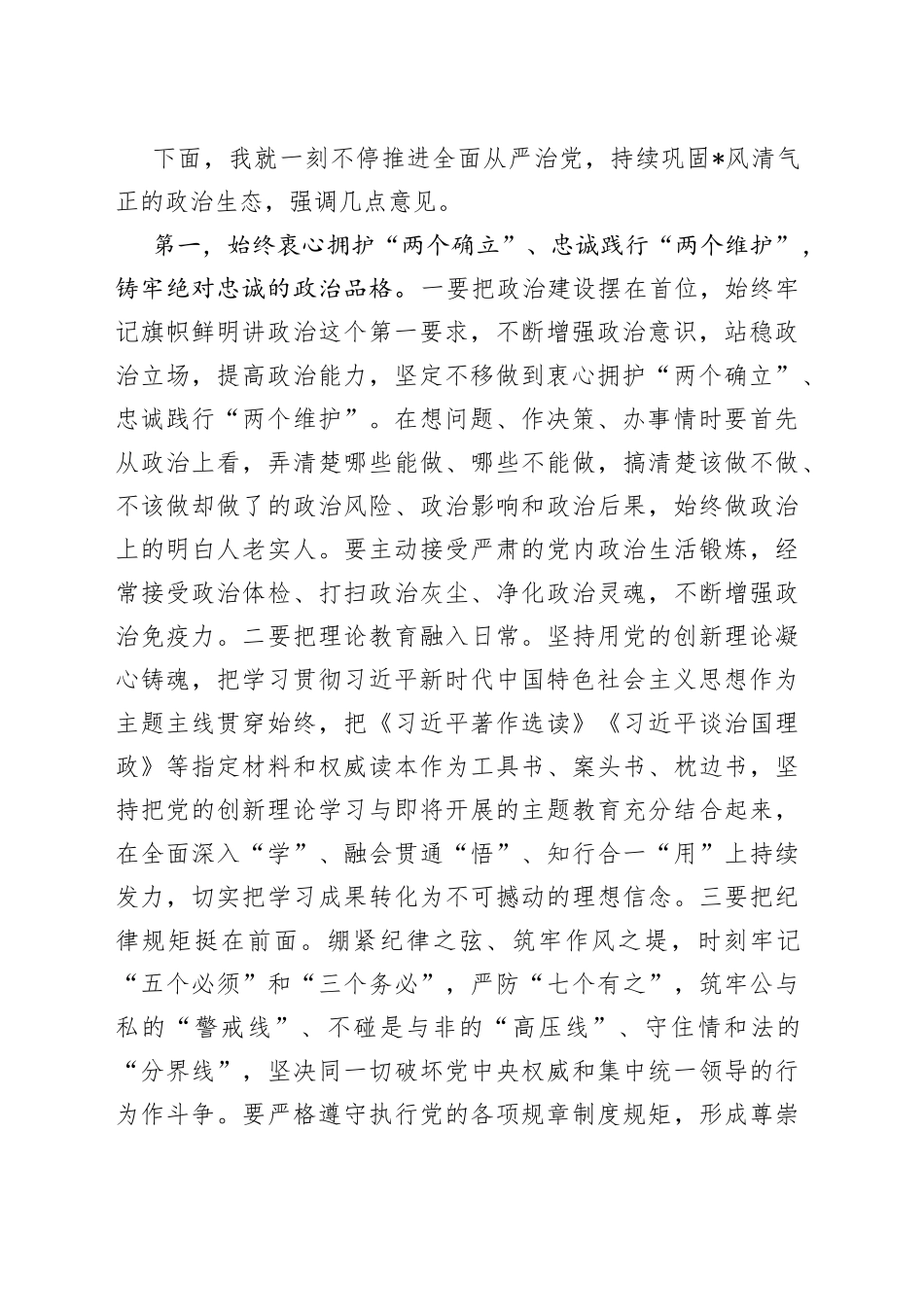 下面，我就一刻不停推进全面从严治党，持续巩固*风清气正的政治生态，强调几点意见。

第一，始终衷心拥护“两个确立”、忠诚践行“两个维护”，铸牢绝对忠诚的政治品格。一要把政治建设摆在首位，始终牢记旗帜鲜明讲政治这个第一要求，不断增强政治意识，站稳政治立场，提高政治能力，坚定不移做到衷心拥护“两个确立”、忠诚践行“两个维护”。在想问题、作决策、办事情时要首先从政治上看，弄清楚哪些能做、哪些不能做，搞清楚该做不做、不该做却做了的政治风险、政治影响和政治后果，始终做政治上的明白人老实人。要主动接受严肃的党内政治生活锻炼，经常接受政治体检、打扫政治灰尘、净化政治灵魂，不断增强政治免疫力。二要把理论教育融入日常。坚持用党的创新理论凝心铸魂，把学习贯彻习近平新时代中国特色社会主义思想作为主题主线贯穿始终，把《习近平著作选读》《习近平谈治国理政》等指定材料和权威读本作为工具书、案头书、枕边书，坚持把党的创新理论学习与即将开展的主题教育充分结合起来，在全面深入“学”、融会贯通“悟”、知行合一“用”上持续发力，切实把学习成果转化为不可撼动的理想信念。三要把纪律规矩挺在前面。绷紧纪律之弦、筑牢作风之堤，时刻牢记“五个必须”和“三个务必”，严防“七个有之”，筑牢公与私的“警戒线”、不碰是与非的“高压线”、守住情和法的“分界线”，坚决同一切破坏党中央权威和集中统一领导的行为作斗争。要严格遵守执行党的各项规章制度规矩，形成尊崇